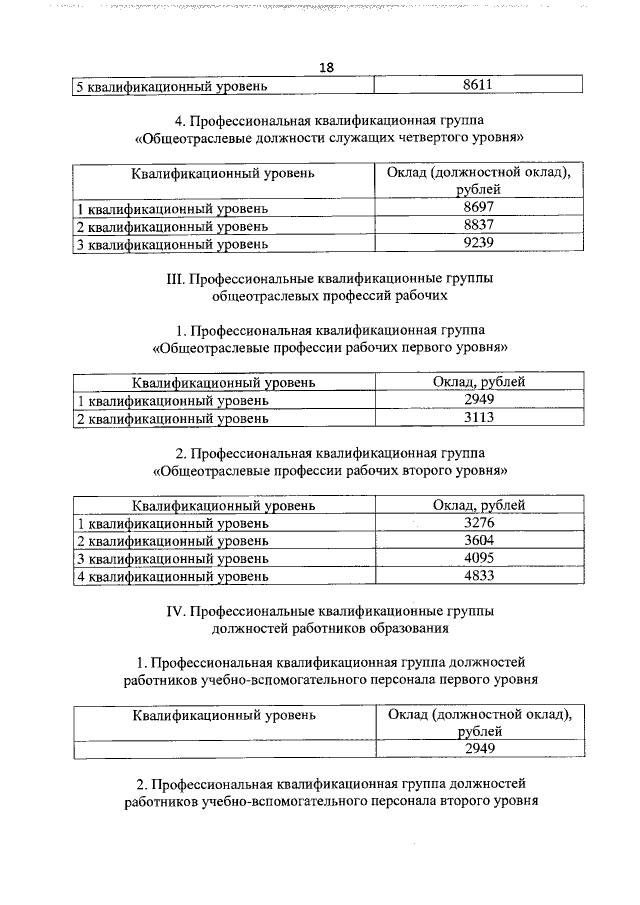 18

| 5 квалификационный уровень | 8611 |
|---|---|

4. Профессиональная квалификационная группа «Общеотраслевые должности служащих четвертого уровня»

| Квалификационный уровень | Оклад (должностной оклад), рублей |
|---|---|
| 1 квалификационный уровень | 8697 |
| 2 квалификационный уровень | 8837 |
| 3 квалификационный уровень | 9239 |

III. Профессиональные квалификационные группы общеотраслевых профессий рабочих

1. Профессиональная квалификационная группа «Общеотраслевые профессии рабочих первого уровня»

| Квалификационный уровень | Оклад, рублей |
|---|---|
| 1 квалификационный уровень | 2949 |
| 2 квалификационный уровень | 3113 |

2. Профессиональная квалификационная группа «Общеотраслевые профессии рабочих второго уровня»

| Квалификационный уровень | Оклад, рублей |
|---|---|
| 1 квалификационный уровень | 3276 |
| 2 квалификационный уровень | 3604 |
| 3 квалификационный уровень | 4095 |
| 4 квалификационный уровень | 4833 |

IV. Профессиональные квалификационные группы должностей работников образования

1. Профессиональная квалификационная группа должностей работников учебно-вспомогательного персонала первого уровня

| Квалификационный уровень | Оклад (должностной оклад), рублей |
|---|---|
| | 2949 |

2. Профессиональная квалификационная группа должностей работников учебно-вспомогательного персонала второго уровня